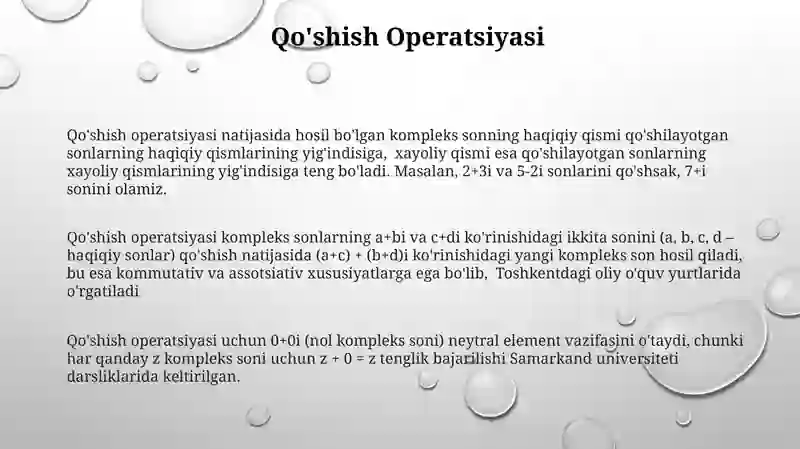 Qo'shish Operatsiyasi

Qo'shish operatsiyasi natijasida hosil bo'lgan kompleks sonning haqiqiy qismi qo'shilayotgan sonlarning haqiqiy qismlarining yig'indisiga, xayoliy qismi esa qo'shilayotgan sonlarning xayoliy qismlarining yig'indisiga teng bo'ladi. Masalan, 2+3i va 5-2i sonlarini qo'shsak, 7+i sonini olamiz.

Qo'shish operatsiyasi kompleks sonlarning a+bi va c+di ko'rinishidagi ikkita sonini (a, b, c, d – haqiqiy sonlar) qo'shish natijasida (a+c) + (b+d)i ko'rinishidagi yangi kompleks son hosil qiladi, bu esa kommutativ va assotsiativ xususiyatlarga ega bo'lib, Toshkentdagi oliy o'quv yurtlarida o'rgatiladi

Qo'shish operatsiyasi uchun 0+0i (nol kompleks soni) neytral element vazifasini o'taydi, chunki har qanday z kompleks soni uchun z + 0 = z tenglik bajarilishi Samarkand universiteti darsliklarida keltirilgan.